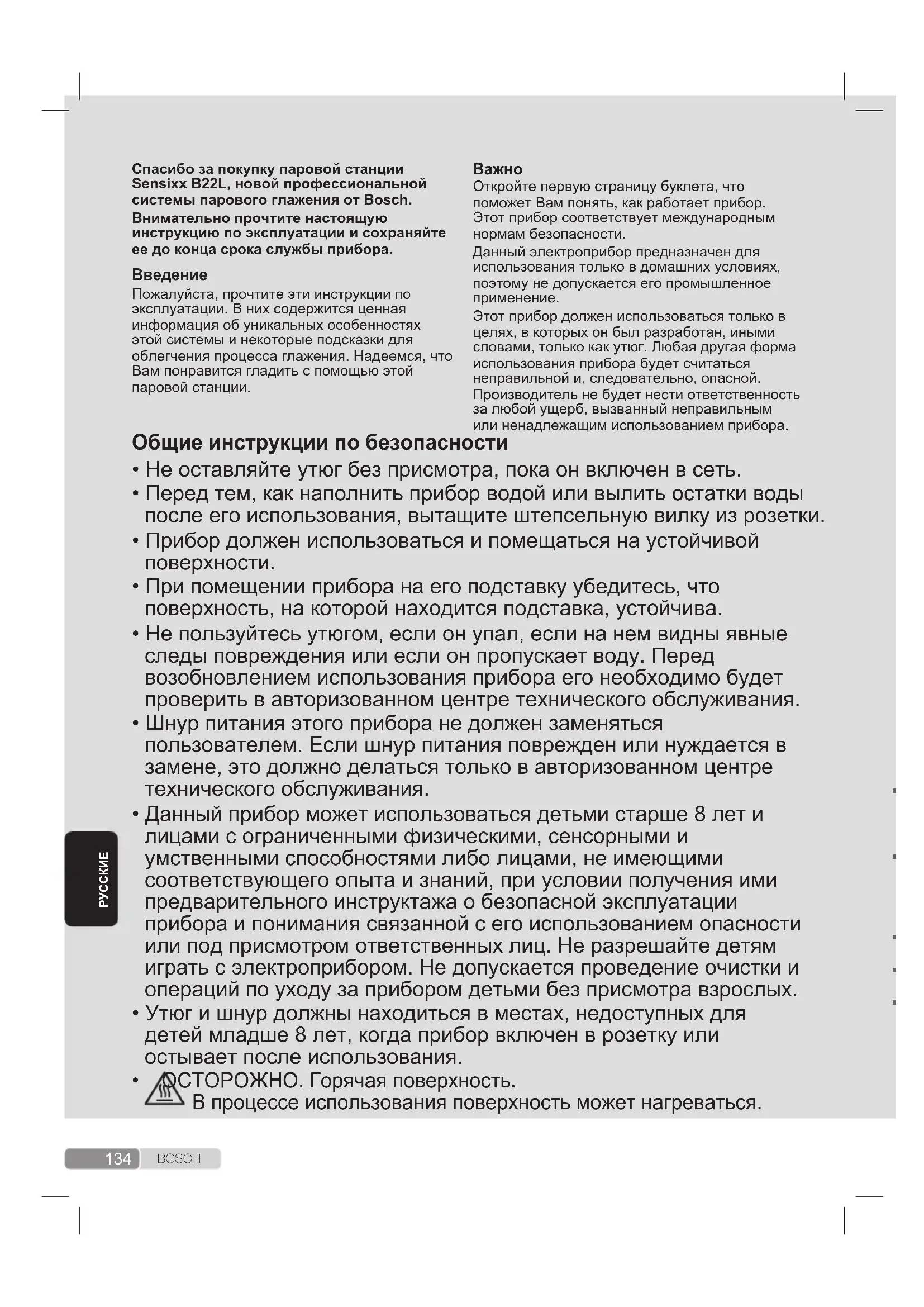 Спасибо за покупку паровой станции Sensixx B22L, новой профессиональной системы парового глажения от Bosch.

Внимательно прочтите настоящую инструкцию по эксплуатации и сохраняйте ее до конца срока службы прибора.

Введение

Пожалуйста, прочтите эти инструкции по эксплуатации. В них содержится ценная информация об уникальных особенностях этой системы и некоторые подсказки для облегчения процесса глажения. Надеемся, что Вам понравится гладить с помощью этой паровой станции.

Важно

Откройте первую страницу буклета, что поможет Вам понять, как работает прибор. Этот прибор соответствует международным нормам безопасности.

Данный электроприбор предназначен для использования только в домашних условиях, поэтому не допускается его промышленное применение.

Этот прибор должен использоваться только в целях, в которых он был разработан, иными словами, только как утюг. Любая другая форма использования прибора будет считаться неправильной и, следовательно, опасной. Производитель не будет нести ответственность за любой ущерб, вызванный неправильным или ненадлежащим использованием прибора.

Общие инструкции по безопасности

• Не оставляйте утюг без присмотра, пока он включен в сеть.
• Перед тем, как наполнить прибор водой или вылить остатки воды после его использования, вытащите штепсельную вилку из розетки.
• Прибор должен использоваться и помещаться на устойчивой поверхности.
• При помещении прибора на его подставку убедитесь, что поверхность, на которой находится подставка, устойчива.
• Не пользуйтесь утюгом, если он упал, если на нем видны явные следы повреждения или если он пропускает воду. Перед возобновлением использования прибора его необходимо будет проверить в авторизованном центре технического обслуживания.
• Шнур питания этого прибора не должен заменяться пользователем. Если шнур питания поврежден или нуждается в замене, это должно делаться только в авторизованном центре технического обслуживания.
• Данный прибор может использоваться детьми старше 8 лет и лицами с ограниченными физическими, сенсорными и умственными способностями либо лицами, не имеющими соответствующего опыта и знаний, при условии получения ими предварительного инструктажа о безопасной эксплуатации прибора и понимания связанной с его использованием опасности или под присмотром ответственных лиц. Не разрешайте детям играть с электроприбором. Не допускается проведение очистки и операций по уходу за прибором детьми без присмотра взрослых.
• Утюг и шнур должны находиться в местах, недоступных для детей младше 8 лет, когда прибор включен в розетку или остывает после использования.
• ОСТОРОЖНО. Горячая поверхность. В процессе использования поверхность может нагреваться.

РУССКИЕ

134 BOSCH